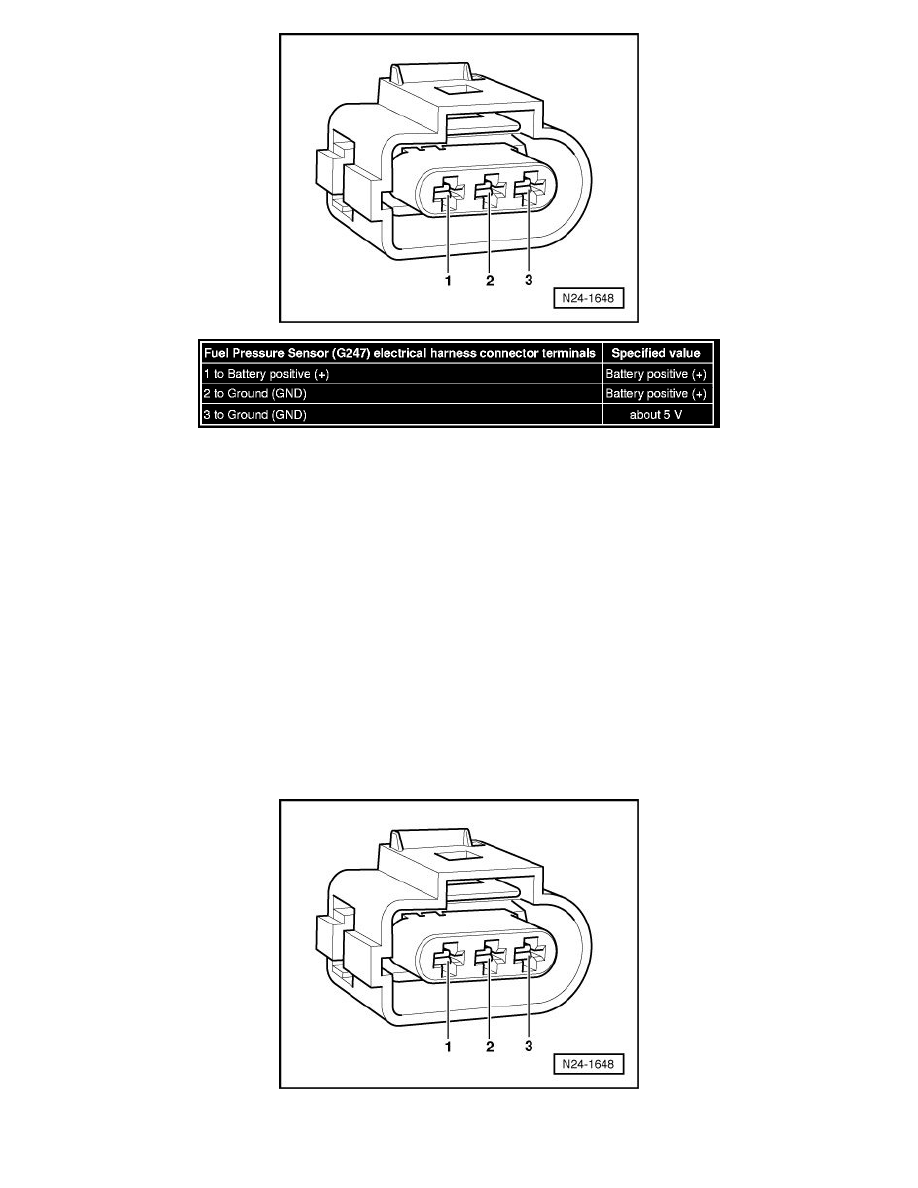 1 2 3

N24-1648

| Fuel Pressure Sensor (G247) electrical harness connector terminals | Specified value |
|---|---|
| 1 to Battery positive (+) | Battery positive (+) |
| 2 to Ground (GND) | Battery positive (+) |
| 3 to Ground (GND) | about 5 V |

1 2 3

N24-1648